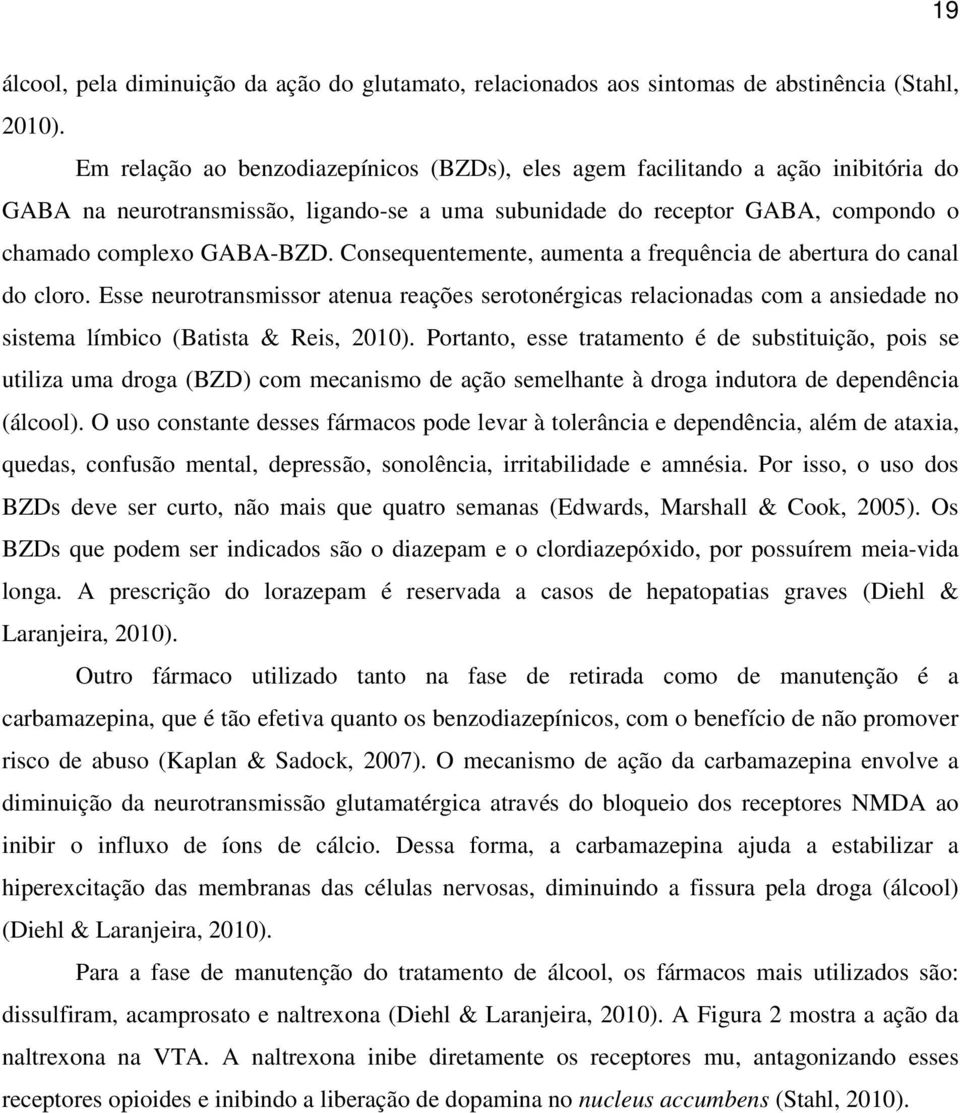 19

álcool, pela diminuição da ação do glutamato, relacionados aos sintomas de abstinência (Stahl, 2010).

Em relação ao benzodiazepínicos (BZDs), eles agem facilitando a ação inibitória do GABA na neurotransmissão, ligando-se a uma subunidade do receptor GABA, compondo o chamado complexo GABA-BZD. Consequentemente, aumenta a frequência de abertura do canal do cloro. Esse neurotransmissor atenua reações serotonérgicas relacionadas com a ansiedade no sistema límbico (Batista & Reis, 2010). Portanto, esse tratamento é de substituição, pois se utiliza uma droga (BZD) com mecanismo de ação semelhante à droga indutora de dependência (álcool). O uso constante desses fármacos pode levar à tolerância e dependência, além de ataxia, quedas, confusão mental, depressão, sonolência, irritabilidade e amnésia. Por isso, o uso dos BZDs deve ser curto, não mais que quatro semanas (Edwards, Marshall & Cook, 2005). Os BZDs que podem ser indicados são o diazepam e o clordiazepóxido, por possuírem meia-vida longa. A prescrição do lorazepam é reservada a casos de hepatopatias graves (Diehl & Laranjeira, 2010).

Outro fármaco utilizado tanto na fase de retirada como de manutenção é a carbamazepina, que é tão efetiva quanto os benzodiazepínicos, com o benefício de não promover risco de abuso (Kaplan & Sadock, 2007). O mecanismo de ação da carbamazepina envolve a diminuição da neurotransmissão glutamatérgica através do bloqueio dos receptores NMDA ao inibir o influxo de íons de cálcio. Dessa forma, a carbamazepina ajuda a estabilizar a hiperexcitação das membranas das células nervosas, diminuindo a fissura pela droga (álcool) (Diehl & Laranjeira, 2010).

Para a fase de manutenção do tratamento de álcool, os fármacos mais utilizados são: dissulfiram, acamprosato e naltrexona (Diehl & Laranjeira, 2010). A Figura 2 mostra a ação da naltrexona na VTA. A naltrexona inibe diretamente os receptores mu, antagonizando esses receptores opioides e inibindo a liberação de dopamina no nucleus accumbens (Stahl, 2010).